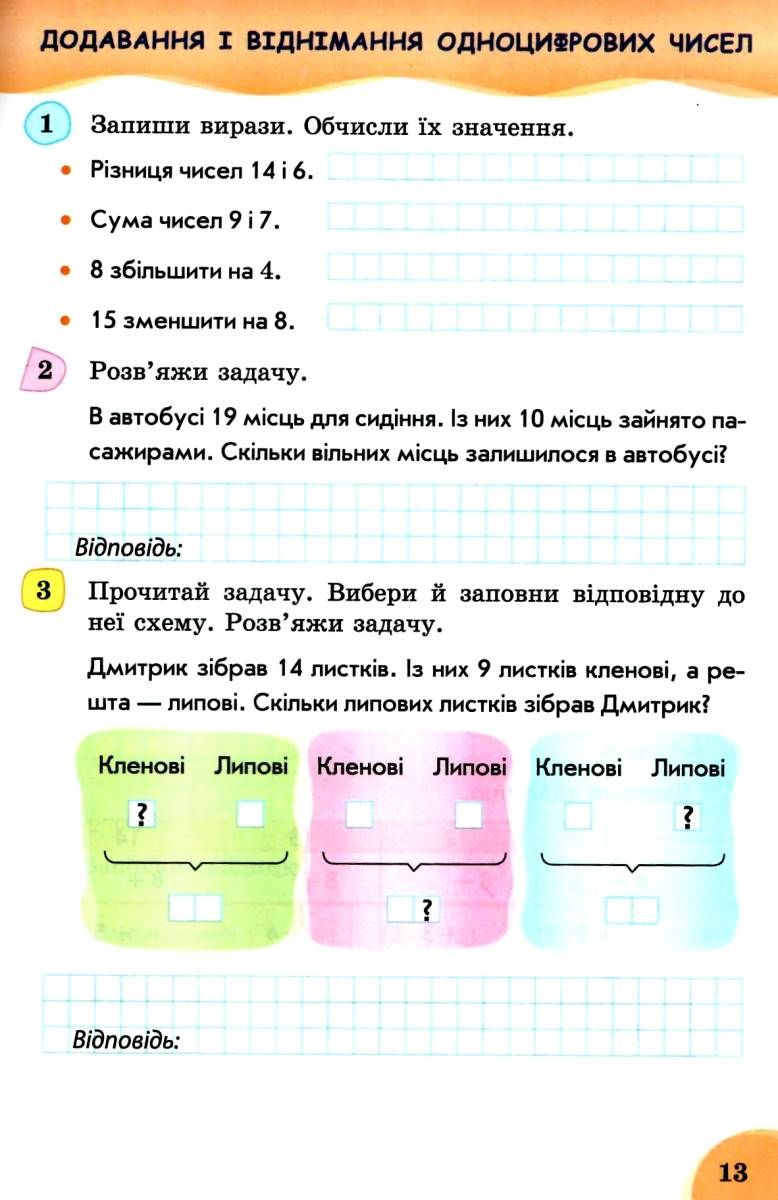 ДОДАВАННЯ І ВІДНІМАННЯ ОДНОЦИФРОВИХ ЧИСЕЛ

1 Запиши вирази. Обчисли їх значення.

• Різниця чисел 14 і 6.

• Сума чисел 9 і 7.

• 8 збільшити на 4.

• 15 зменшити на 8.

2 Розв'яжи задачу.

В автобусі 19 місць для сидіння. Із них 10 місць зайнято пасажирами. Скільки вільних місць залишилося в автобусі?

Відповідь:

3 Прочитай задачу. Вибери й заповни відповідну до неї схему. Розв'яжи задачу.

Дмитрик зібрав 14 листків. Із них 9 листків кленові, а решта — липові. Скільки липових листків зібрав Дмитрик?

Кленові Липові
?

Кленові Липові
?

Кленові Липові
?

Відповідь:

13